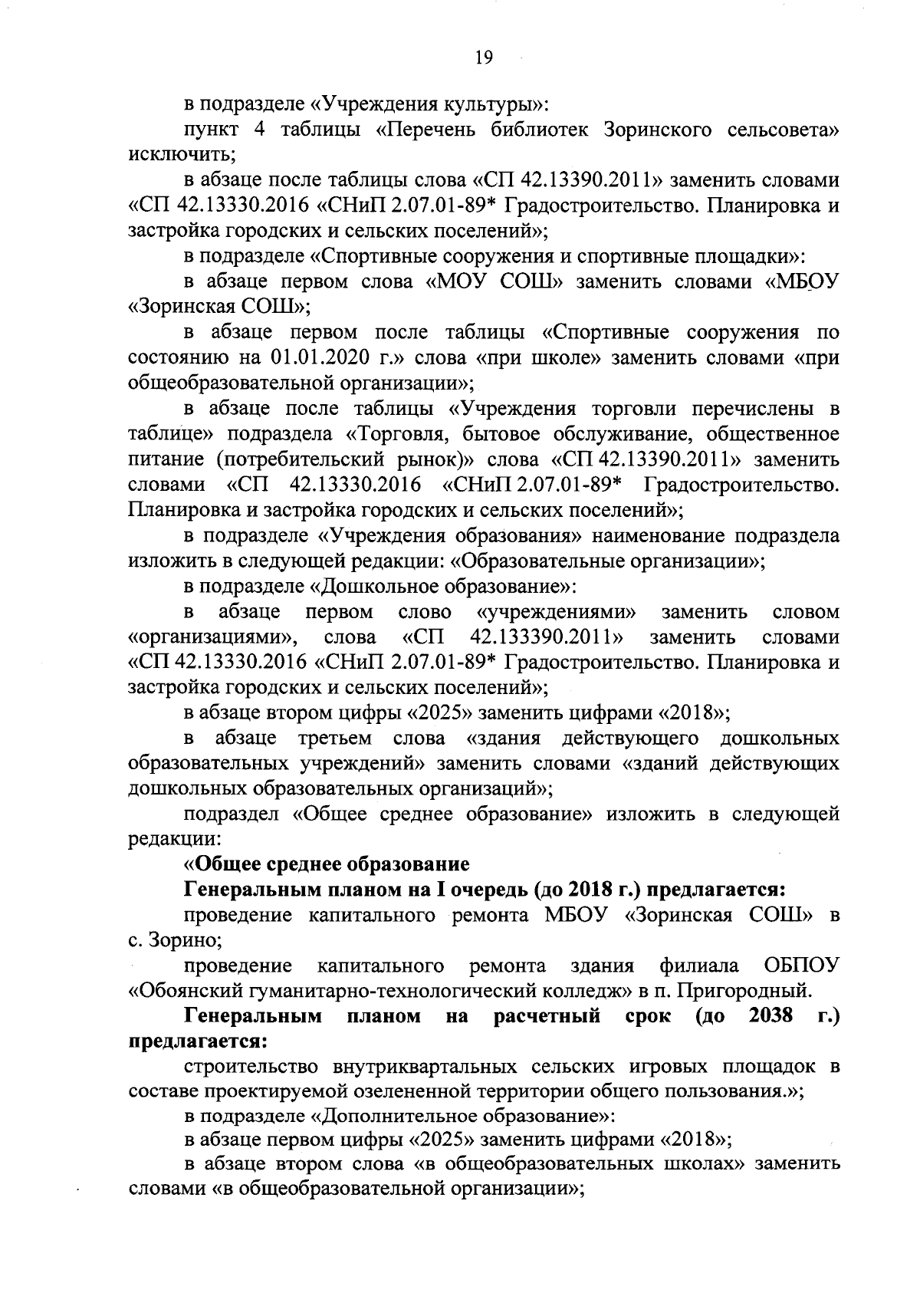 19

в подразделе «Учреждения культуры»:

пункт 4 таблицы «Перечень библиотек Зоринского сельсовета» исключить;

в абзаце после таблицы слова «СП 42.13390.2011» заменить словами «СП 42.13330.2016 «СНиП 2.07.01-89* Градостроительство. Планировка и застройка городских и сельских поселений»;

в подразделе «Спортивные сооружения и спортивные площадки»:

в абзаце первом слова «МОУ СОШ» заменить словами «МБОУ «Зоринская СОШ»;

в абзаце первом после таблицы «Спортивные сооружения по состоянию на 01.01.2020 г.» слова «при школе» заменить словами «при общеобразовательной организации»;

в абзаце после таблицы «Учреждения торговли перечислены в таблице» подраздела «Торговля, бытовое обслуживание, общественное питание (потребительский рынок)» слова «СП 42.13390.2011» заменить словами «СП 42.13330.2016 «СНиП 2.07.01-89* Градостроительство. Планировка и застройка городских и сельских поселений»;

в подразделе «Учреждения образования» наименование подраздела изложить в следующей редакции: «Образовательные организации»;

в подразделе «Дошкольное образование»:

в абзаце первом слово «учреждениями» заменить словом «организациями», слова «СП 42.133390.2011» заменить словами «СП 42.13330.2016 «СНиП 2.07.01-89* Градостроительство. Планировка и застройка городских и сельских поселений»;

в абзаце втором цифры «2025» заменить цифрами «2018»;

в абзаце третьем слова «здания действующего дошкольных образовательных учреждений» заменить словами «зданий действующих дошкольных образовательных организаций»;

подраздел «Общее среднее образование» изложить в следующей редакции:

«Общее среднее образование

Генеральным планом на I очередь (до 2018 г.) предлагается:

проведение капитального ремонта МБОУ «Зоринская СОШ» в с. Зорино;

проведение капитального ремонта здания филиала ОБПОУ «Обоянский гуманитарно-технологический колледж» в п. Пригородный.

Генеральным планом на расчетный срок (до 2038 г.) предлагается:

строительство внутриквартальных сельских игровых площадок в составе проектируемой озелененной территории общего пользования.»;

в подразделе «Дополнительное образование»:

в абзаце первом цифры «2025» заменить цифрами «2018»;

в абзаце втором слова «в общеобразовательных школах» заменить словами «в общеобразовательной организации»;